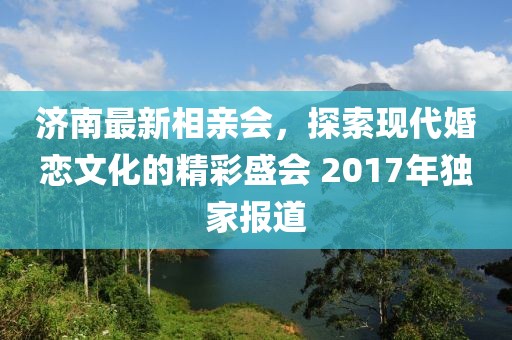 济南最新相亲会，探索现代婚恋文化的精彩盛会 2017年独家报道